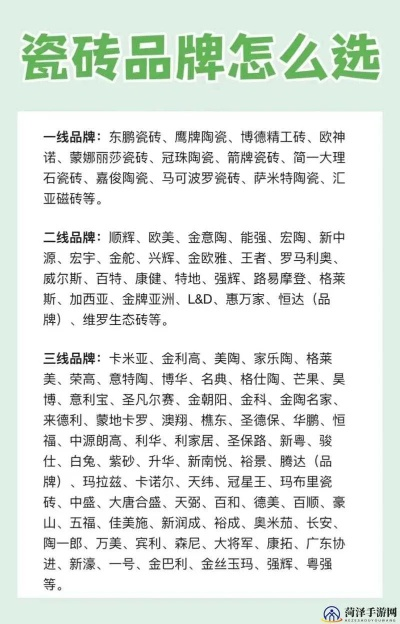 瓷砖品牌怎么选

一线品牌：东鹏瓷砖、鹰牌陶瓷、博德精工砖、欧神诺、蒙娜丽莎瓷砖、冠珠陶瓷、箭牌瓷砖、简一大理石瓷砖、嘉俊陶瓷、马可波罗瓷砖、萨米特陶瓷、汇亚磁砖等。

二线品牌：顺辉、欧美、金意陶、能强、宏陶、新中源、宏宇、金舵、兴辉、金欧雅、王者、罗马利奥、威尔斯、百特、康健、特地、强辉、路易摩登、格莱斯、加西亚、金牌亚洲、L&D、惠万家、恒达（品牌）、维罗生态砖等。

三线品牌：卡米亚、金利高、美陶、家乐陶、格莱美、荣高、意特陶、博华、名典、格仕陶、芒果、昊博、意利宝、圣凡尔赛、金朝阳、金科、金陶名家、来德利、蒙地卡罗、澳翔、樵东、圣德保、华鹏、恒福、中源朗高、利华、利家居、圣保路、新粤、骏仕、白兔、紫砂、升华、新南悦、裕景、腾达（品牌）、玛拉兹、卡诺尔、天纬、冠星王、玛布里瓷砖、中盛、大唐合盛、天弼、百和、德美、百顺、豪山、五福、佳美施、新润成、裕成、奥米茄、长安、陶一郎、万美、宾利、森尼、大将军、康拓、广东协进、新濠、一号、金巴利、金丝玉玛、强辉、粤强等。

菏泽手游网
HEZESHOUYOUWANG